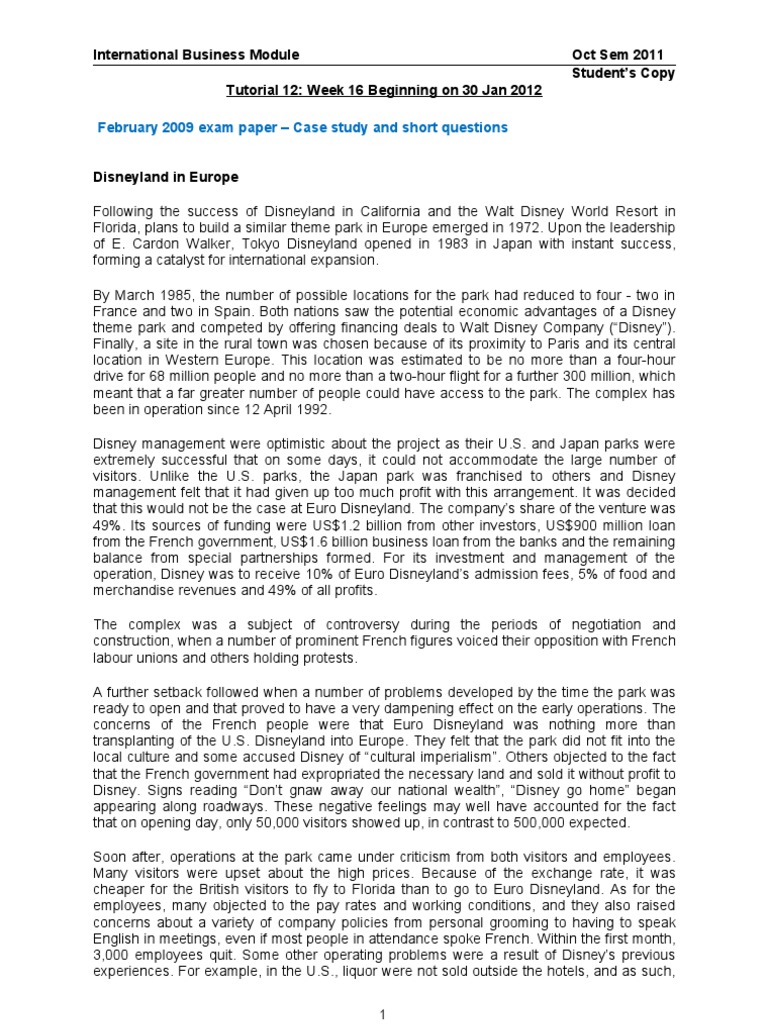 International Business Module Oct Sem 2011
Student's Copy
Tutorial 12: Week 16 Beginning on 30 Jan 2012

February 2009 exam paper – Case study and short questions

Disneyland in Europe

Following the success of Disneyland in California and the Walt Disney World Resort in Florida, plans to build a similar theme park in Europe emerged in 1972. Upon the leadership of E. Cardon Walker, Tokyo Disneyland opened in 1983 in Japan with instant success, forming a catalyst for international expansion.

By March 1985, the number of possible locations for the park had reduced to four - two in France and two in Spain. Both nations saw the potential economic advantages of a Disney theme park and competed by offering financing deals to Walt Disney Company ("Disney"). Finally, a site in the rural town was chosen because of its proximity to Paris and its central location in Western Europe. This location was estimated to be no more than a four-hour drive for 68 million people and no more than a two-hour flight for a further 300 million, which meant that a far greater number of people could have access to the park. The complex has been in operation since 12 April 1992.

Disney management were optimistic about the project as their U.S. and Japan parks were extremely successful that on some days, it could not accommodate the large number of visitors. Unlike the U.S. parks, the Japan park was franchised to others and Disney management felt that it had given up too much profit with this arrangement. It was decided that this would not be the case at Euro Disneyland. The company's share of the venture was 49%. Its sources of funding were US$1.2 billion from other investors, US$900 million loan from the French government, US$1.6 billion business loan from the banks and the remaining balance from special partnerships formed. For its investment and management of the operation, Disney was to receive 10% of Euro Disneyland's admission fees, 5% of food and merchandise revenues and 49% of all profits.

The complex was a subject of controversy during the periods of negotiation and construction, when a number of prominent French figures voiced their opposition with French labour unions and others holding protests.

A further setback followed when a number of problems developed by the time the park was ready to open and that proved to have a very dampening effect on the early operations. The concerns of the French people were that Euro Disneyland was nothing more than transplanting of the U.S. Disneyland into Europe. They felt that the park did not fit into the local culture and some accused Disney of "cultural imperialism". Others objected to the fact that the French government had expropriated the necessary land and sold it without profit to Disney. Signs reading "Don't gnaw away our national wealth", "Disney go home" began appearing along roadways. These negative feelings may well have accounted for the fact that on opening day, only 50,000 visitors showed up, in contrast to 500,000 expected.

Soon after, operations at the park came under criticism from both visitors and employees. Many visitors were upset about the high prices. Because of the exchange rate, it was cheaper for the British visitors to fly to Florida than to go to Euro Disneyland. As for the employees, many objected to the pay rates and working conditions, and they also raised concerns about a variety of company policies from personal grooming to having to speak English in meetings, even if most people in attendance spoke French. Within the first month, 3,000 employees quit. Some other operating problems were a result of Disney's previous experiences. For example, in the U.S., liquor were not sold outside the hotels, and as such,

1